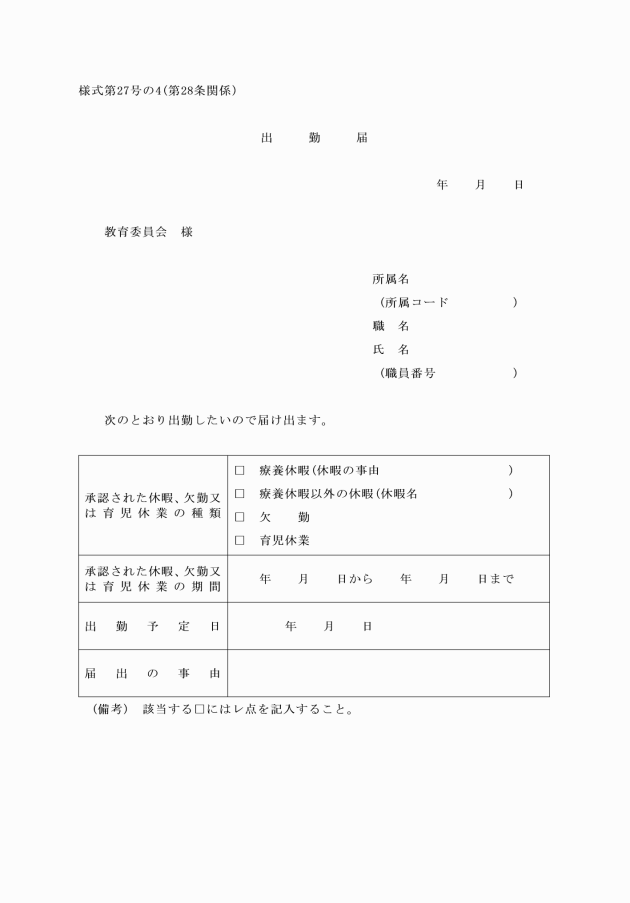 様式第27号の4(第28条関係)

出　勤　届

年　月　日

教育委員会　様

所属名
（所属コード　　　）
職　名
氏　名
（職員番号　　　）

次のとおり出勤したいので届け出ます。

| 承認された休暇、欠勤又は育児休業の種類 | □　療養休暇(休暇の事由　　　) □　療養休暇以外の休暇(休暇名　　　) □　欠　勤 □　育児休業 |
|---|---|
| 承認された休暇、欠勤又は育児休業の期間 | 年　月　日から　年　月　日まで |
| 出勤予定日 | 年　月　日 |
| 届出の事由 | |

（備考）　該当する□にはレ点を記入すること。